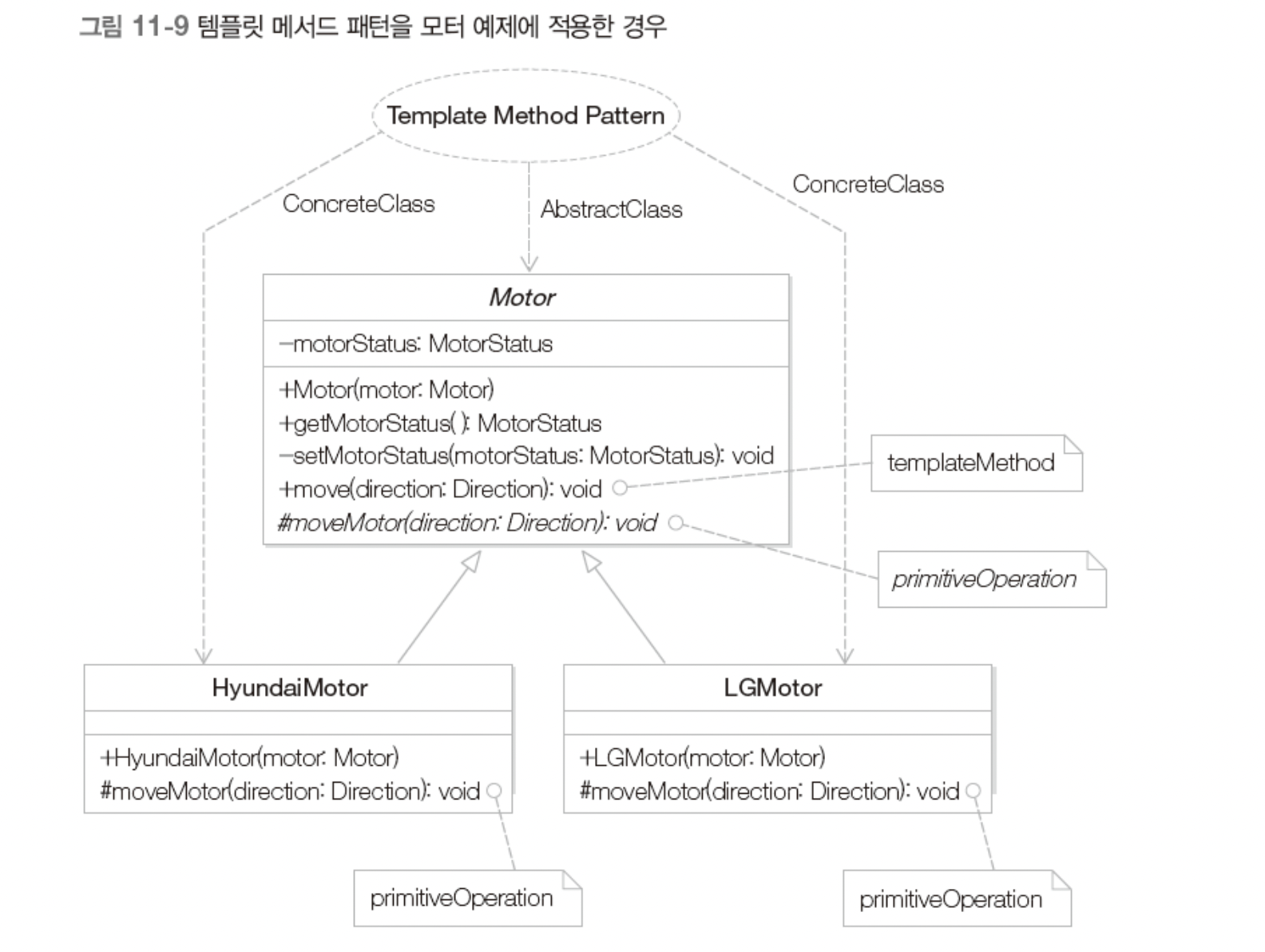 그림 11-9 템플릿 메서드 패턴을 모터 예제에 적용한 경우

Template Method Pattern

ConcreteClass

AbstractClass

ConcreteClass

Motor

−motorStatus: MotorStatus

+Motor(motor: Motor)
+getMotorStatus( ): MotorStatus
−setMotorStatus(motorStatus: MotorStatus): void
+move(direction: Direction): void
#moveMotor(direction: Direction): void

templateMethod

primitiveOperation

HyundaiMotor

+HyundaiMotor(motor: Motor)
#moveMotor(direction: Direction): void

LGMotor

+LGMotor(motor: Motor)
#moveMotor(direction: Direction): void

primitiveOperation

primitiveOperation